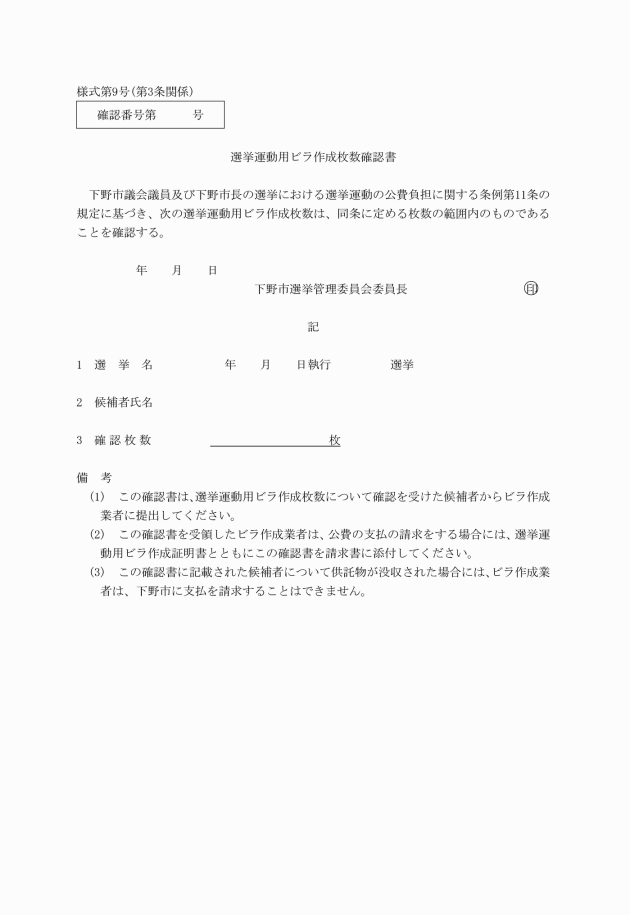 様式第9号（第3条関係）

確認番号第　　　号

選挙運動用ビラ作成枚数確認書

下野市議会議員及び下野市長の選挙における選挙運動の公費負担に関する条例第11条の規定に基づき、次の選挙運動用ビラ作成枚数は、同条に定める枚数の範囲内のものであることを確認する。

年　月　日

下野市選挙管理委員会委員長　㊞

記

1　選　挙　名　　　年　月　日執行　　　選挙

2　候補者氏名

3　確 認 枚 数　　　　　　　枚

備　考

(1)　この確認書は、選挙運動用ビラ作成枚数について確認を受けた候補者からビラ作成業者に提出してください。

(2)　この確認書を受領したビラ作成業者は、公費の支払の請求をする場合には、選挙運動用ビラ作成証明書とともにこの確認書を請求書に添付してください。

(3)　この確認書に記載された候補者について供託物が没収された場合には、ビラ作成業者は、下野市に支払を請求することはできません。